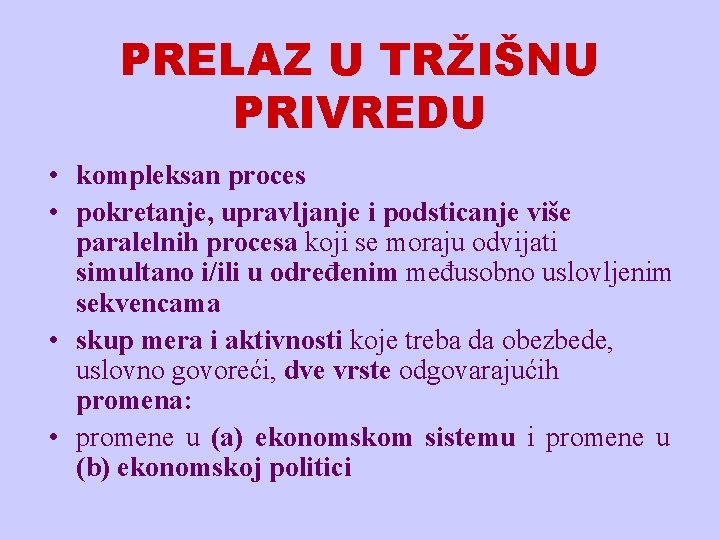 PRELAZ U TRŽIŠNU PRIVREDU

• kompleksan proces
• pokretanje, upravljanje i podsticanje više paralelnih procesa koji se moraju odvijati simultano i/ili u određenim međusobno uslovljenim sekvencama
• skup mera i aktivnosti koje treba da obezbede, uslovno govoreći, dve vrste odgovarajućih promena:
• promene u (a) ekonomskom sistemu i promene u (b) ekonomskoj politici